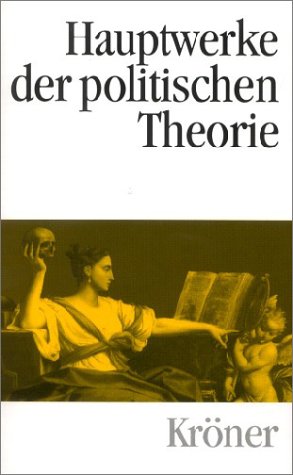 Hauptwerke der politischen Theorie

Kröner